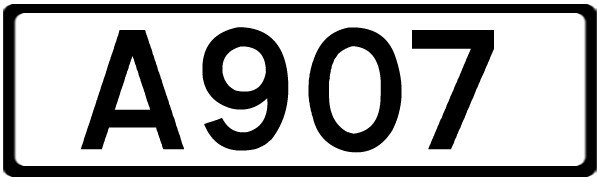 A907